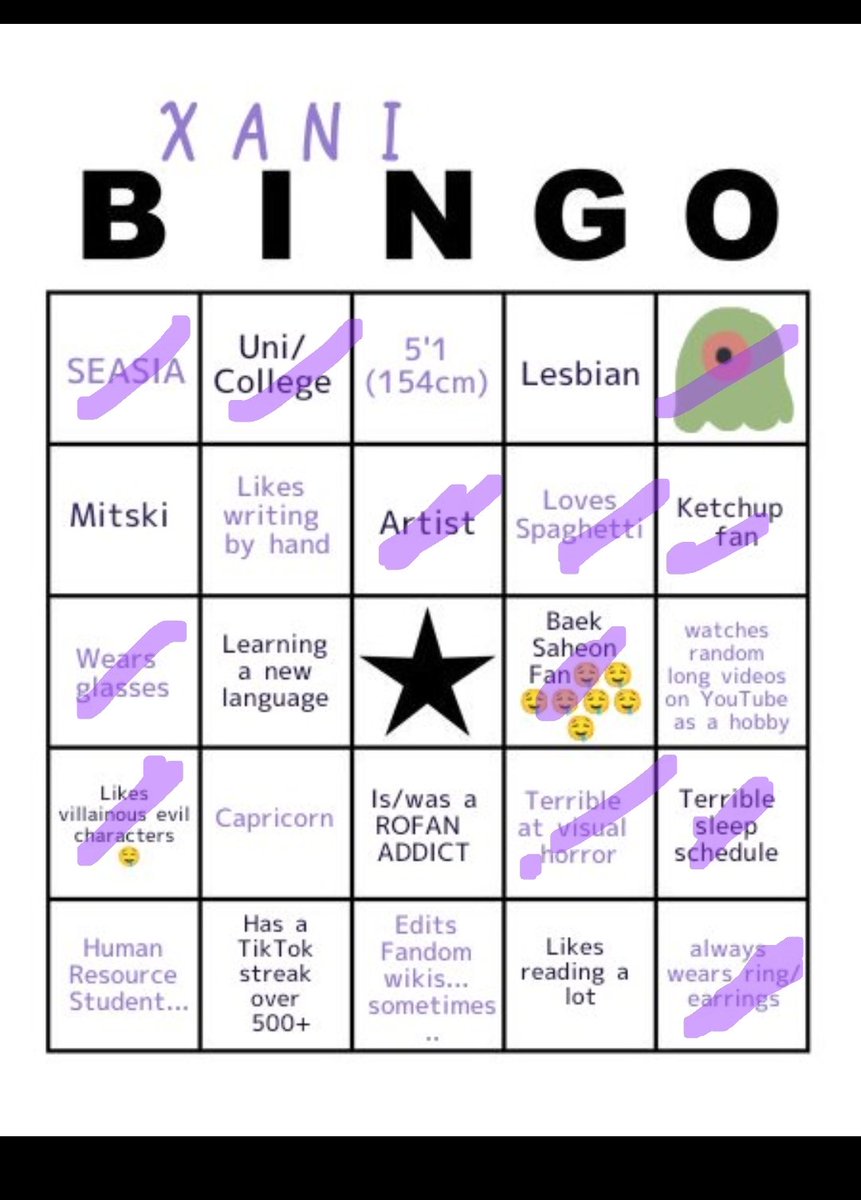 XANI
BINGO

| SEASIA | Uni/ College | 5'1 (154cm) | Lesbian | |
|---|---|---|---|---|
| Mitski | Likes writing by hand | Artist | Loves Spaghetti | Ketchup fan |
| Wears glasses | Learning a new language | ★ | Baek Saheon Fan🤤🤤🤤🤤🤤🤤🤤 | watches random long videos on YouTube as a hobby |
| Likes villainous evil characters 🤤 | Capricorn | Is/was a ROFAN ADDICT | Terrible at visual horror | Terrible sleep schedule |
| Human Resource Student... | Has a TikTok streak over 500+ | Edits Fandom wikis... sometimes .. | Likes reading a lot | always wears ring/ earrings |